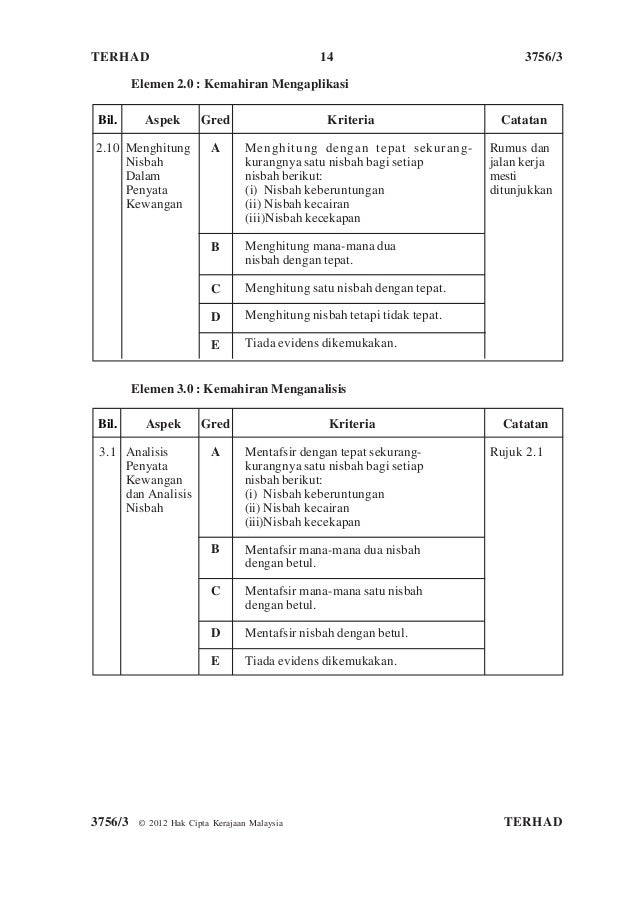 TERHAD 14 3756/3

Elemen 2.0 : Kemahiran Mengaplikasi

| Bil. | Aspek | Gred | Kriteria | Catatan |
|---|---|---|---|---|
| 2.10 | Menghitung Nisbah Dalam Penyata Kewangan | A | Menghitung dengan tepat sekurang-kurangnya satu nisbah bagi setiap nisbah berikut: (i) Nisbah keberuntungan (ii) Nisbah kecairan (iii)Nisbah kecekapan | Rumus dan jalan kerja mesti ditunjukkan |
| | | B | Menghitung mana-mana dua nisbah dengan tepat. | |
| | | C | Menghitung satu nisbah dengan tepat. | |
| | | D | Menghitung nisbah tetapi tidak tepat. | |
| | | E | Tiada evidens dikemukakan. | |

Elemen 3.0 : Kemahiran Menganalisis

| Bil. | Aspek | Gred | Kriteria | Catatan |
|---|---|---|---|---|
| 3.1 | Analisis Penyata Kewangan dan Analisis Nisbah | A | Mentafsir dengan tepat sekurang-kurangnya satu nisbah bagi setiap nisbah berikut: (i) Nisbah keberuntungan (ii) Nisbah kecairan (iii)Nisbah kecekapan | Rujuk 2.1 |
| | | B | Mentafsir mana-mana dua nisbah dengan betul. | |
| | | C | Mentafsir mana-mana satu nisbah dengan betul. | |
| | | D | Mentafsir nisbah dengan betul. | |
| | | E | Tiada evidens dikemukakan. | |

3756/3 © 2012 Hak Cipta Kerajaan Malaysia TERHAD